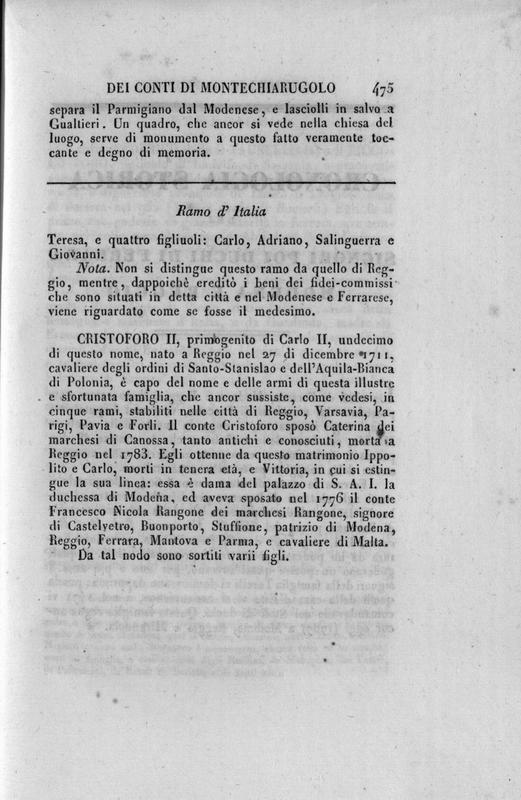 DEI CONTI DI MONTECHIARUGOLO 475

separa il Parmigiano dal Modenese, e lasciolli in salvo a Gualtieri. Un quadro, che ancor si vede nella chiesa del luogo, serve di monumento a questo fatto veramente toccante e degno di memoria.

Ramo d' Italia

Teresa, e quattro figliuoli: Carlo, Adriano, Salinguerra e Giovanni.

Nota. Non si distingue questo ramo da quello di Reggio, mentre, dappoichè ereditò i beni dei fidei-commissi che sono situati in detta città e nel Modenese e Ferrarese, viene riguardato come se fosse il medesimo.

CRISTOFORO II, primogenito di Carlo II, undecimo di questo nome, nato a Reggio nel 27 di dicembre 1711, cavaliere degli ordini di Santo-Stanislao e dell'Aquila-Bianca di Polonia, è capo del nome e delle armi di questa illustre e sfortunata famiglia, che ancor sussiste, come vedesi, in cinque rami, stabiliti nelle città di Reggio, Varsavia, Parigi, Pavia e Forlì. Il conte Cristoforo sposò Caterina dei marchesi di Canossa, tanto antichi e conosciuti, morta a Reggio nel 1783. Egli ottenne da questo matrimonio Ippolito e Carlo, morti in tenera età, e Vittoria, in cui si estingue la sua linea: essa è dama del palazzo di S. A. I. la duchessa di Modena, ed aveva sposato nel 1776 il conte Francesco Nicola Rangone dei marchesi Rangone, signore di Castelvetro, Buonporto, Stuffione, patrizio di Modena, Reggio, Ferrara, Mantova e Parma, e cavaliere di Malta.

Da tal nodo sono sortiti varii figli.